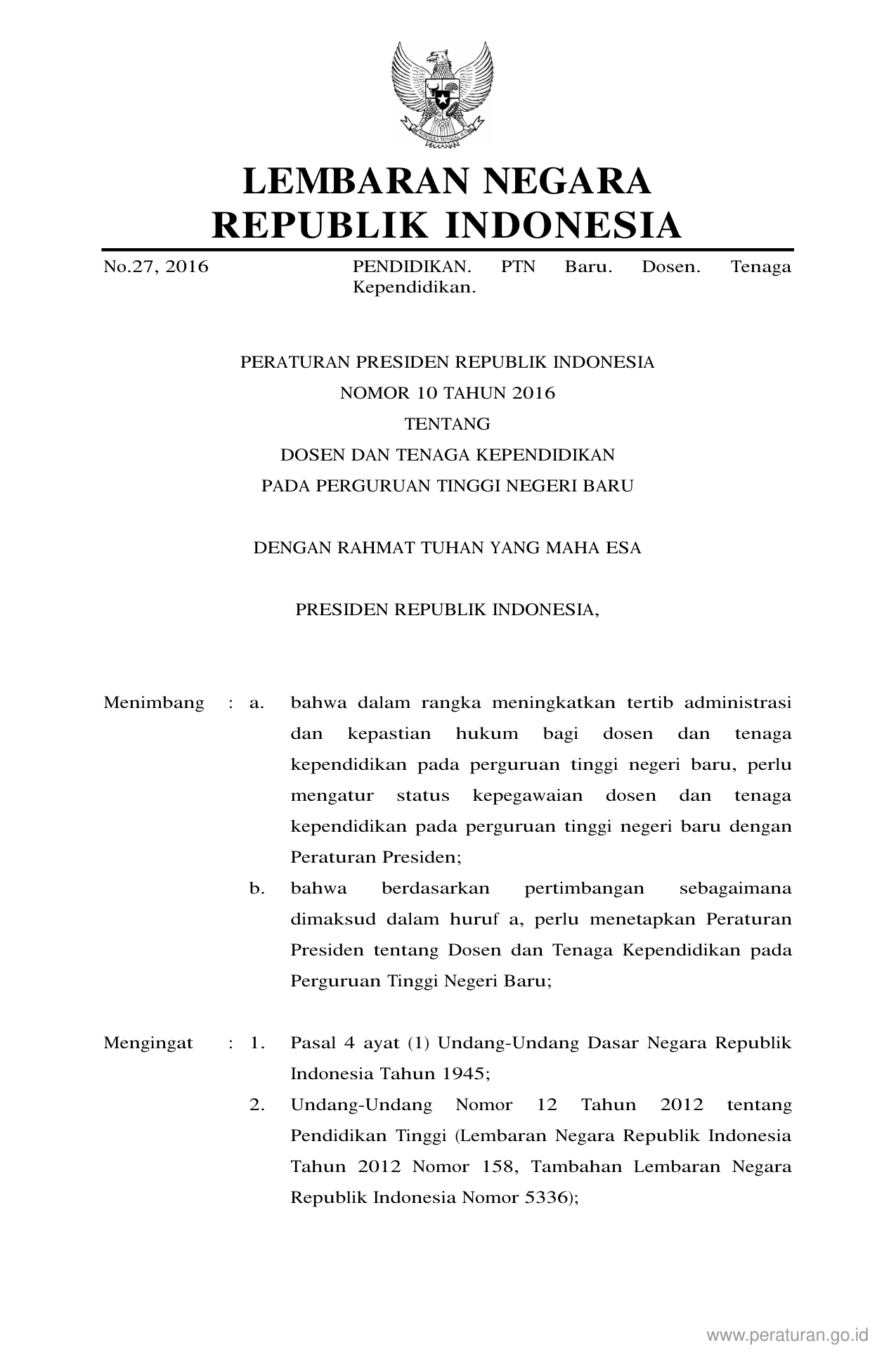 LEMBARAN NEGARA
REPUBLIK INDONESIA

No.27, 2016 PENDIDIKAN. PTN Baru. Dosen. Tenaga Kependidikan.

PERATURAN PRESIDEN REPUBLIK INDONESIA
NOMOR 10 TAHUN 2016
TENTANG
DOSEN DAN TENAGA KEPENDIDIKAN
PADA PERGURUAN TINGGI NEGERI BARU

DENGAN RAHMAT TUHAN YANG MAHA ESA

PRESIDEN REPUBLIK INDONESIA,

Menimbang : a. bahwa dalam rangka meningkatkan tertib administrasi dan kepastian hukum bagi dosen dan tenaga kependidikan pada perguruan tinggi negeri baru, perlu mengatur status kepegawaian dosen dan tenaga kependidikan pada perguruan tinggi negeri baru dengan Peraturan Presiden;

b. bahwa berdasarkan pertimbangan sebagaimana dimaksud dalam huruf a, perlu menetapkan Peraturan Presiden tentang Dosen dan Tenaga Kependidikan pada Perguruan Tinggi Negeri Baru;

Mengingat : 1. Pasal 4 ayat (1) Undang-Undang Dasar Negara Republik Indonesia Tahun 1945;

2. Undang-Undang Nomor 12 Tahun 2012 tentang Pendidikan Tinggi (Lembaran Negara Republik Indonesia Tahun 2012 Nomor 158, Tambahan Lembaran Negara Republik Indonesia Nomor 5336);

www.peraturan.go.id